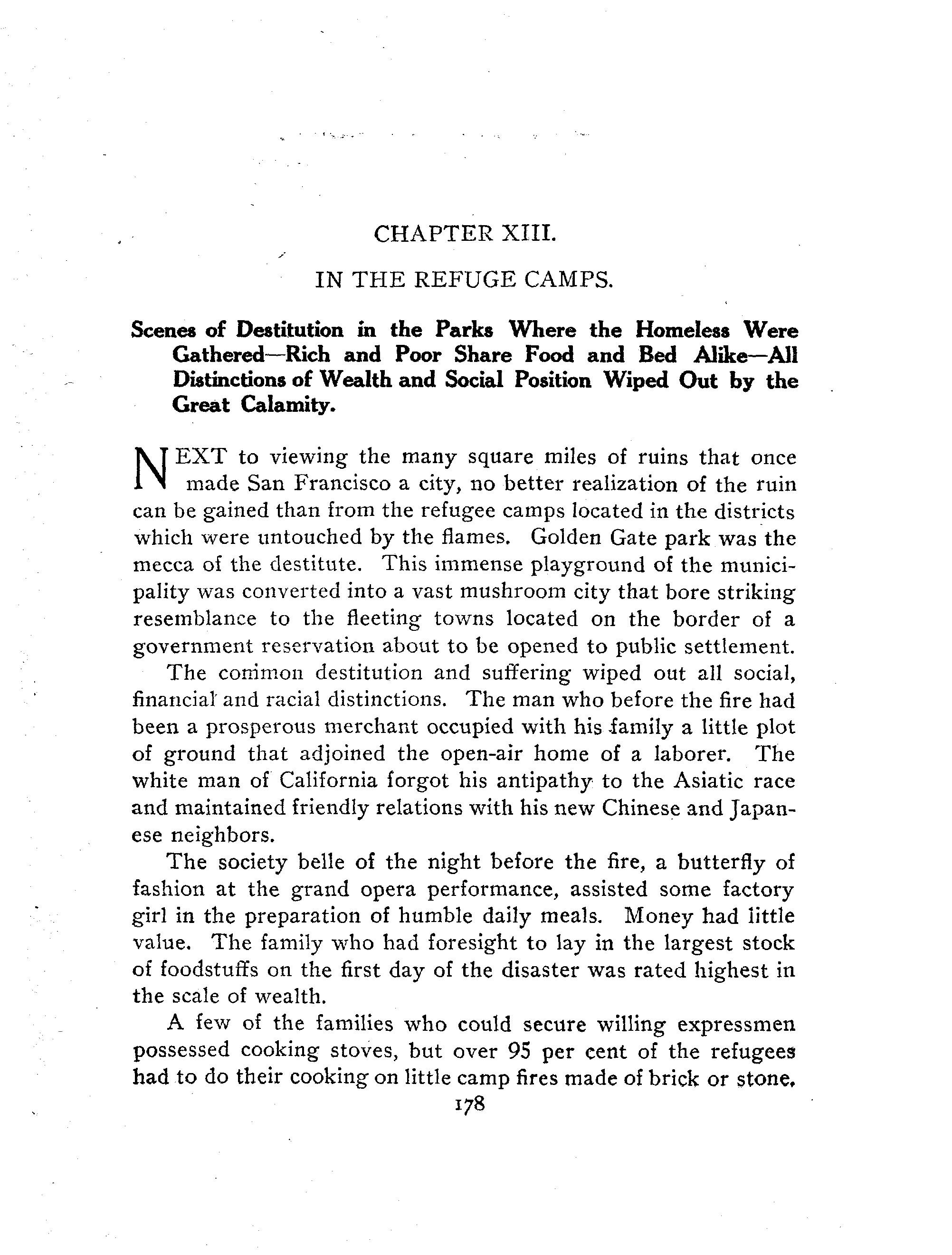 CHAPTER XIII.

IN THE REFUGE CAMPS.

Scenes of Destitution in the Parks Where the Homeless Were Gathered—Rich and Poor Share Food and Bed Alike—All Distinctions of Wealth and Social Position Wiped Out by the Great Calamity.

NEXT to viewing the many square miles of ruins that once made San Francisco a city, no better realization of the ruin can be gained than from the refugee camps located in the districts which were untouched by the flames. Golden Gate park was the mecca of the destitute. This immense playground of the municipality was converted into a vast mushroom city that bore striking resemblance to the fleeting towns located on the border of a government reservation about to be opened to public settlement.

The common destitution and suffering wiped out all social, financial and racial distinctions. The man who before the fire had been a prosperous merchant occupied with his family a little plot of ground that adjoined the open-air home of a laborer. The white man of California forgot his antipathy to the Asiatic race and maintained friendly relations with his new Chinese and Japanese neighbors.

The society belle of the night before the fire, a butterfly of fashion at the grand opera performance, assisted some factory girl in the preparation of humble daily meals. Money had little value. The family who had foresight to lay in the largest stock of foodstuffs on the first day of the disaster was rated highest in the scale of wealth.

A few of the families who could secure willing expressmen possessed cooking stoves, but over 95 per cent of the refugees had to do their cooking on little camp fires made of brick or stone.

178